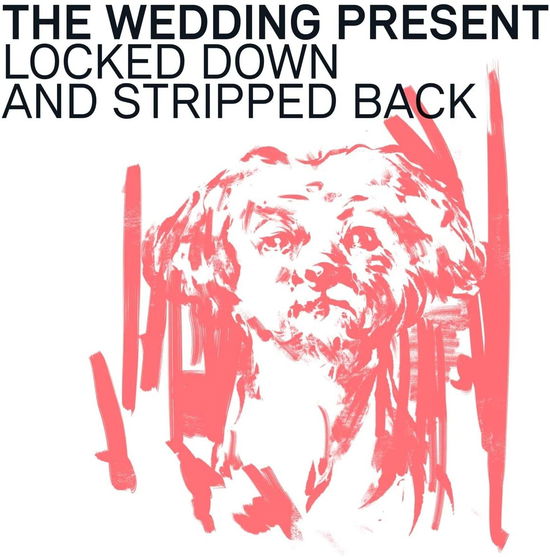 THE WEDDING PRESENT
LOCKED DOWN
AND STRIPPED BACK